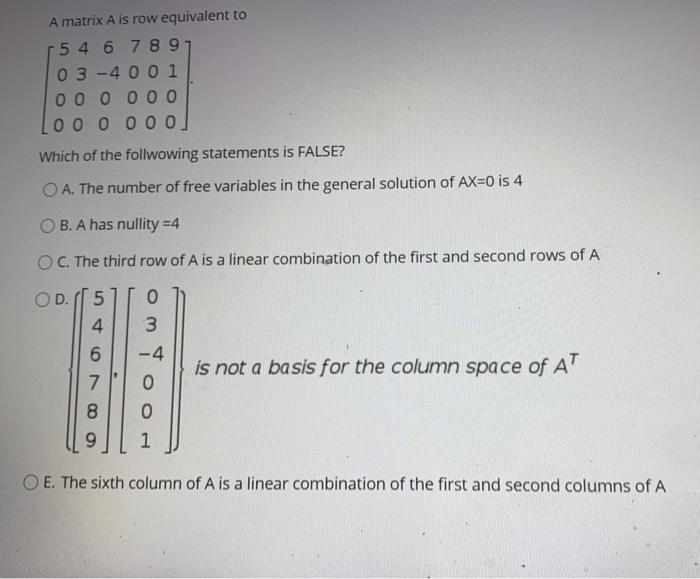 A matrix A is row equivalent to

$\begin{bmatrix} 5 & 4 & 6 & 7 & 8 & 9 \\ 0 & 3 & -4 & 0 & 0 & 1 \\ 0 & 0 & 0 & 0 & 0 & 0 \\ 0 & 0 & 0 & 0 & 0 & 0 \end{bmatrix}$.

Which of the follwowing statements is FALSE?

A. The number of free variables in the general solution of AX=0 is 4

B. A has nullity =4

C. The third row of A is a linear combination of the first and second rows of A

D. $\left\{ \begin{bmatrix} 5 \\ 4 \\ 6 \\ 7 \\ 8 \\ 9 \end{bmatrix}, \begin{bmatrix} 0 \\ 3 \\ -4 \\ 0 \\ 0 \\ 1 \end{bmatrix} \right\}$ is not a basis for the column space of $A^T$

E. The sixth column of A is a linear combination of the first and second columns of A